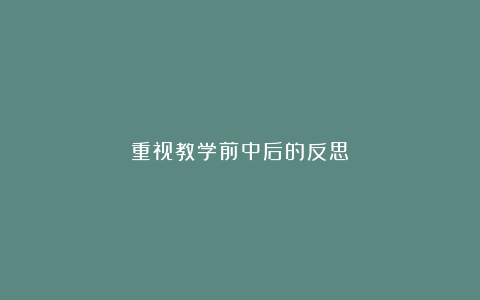 重视教学前中后的反思